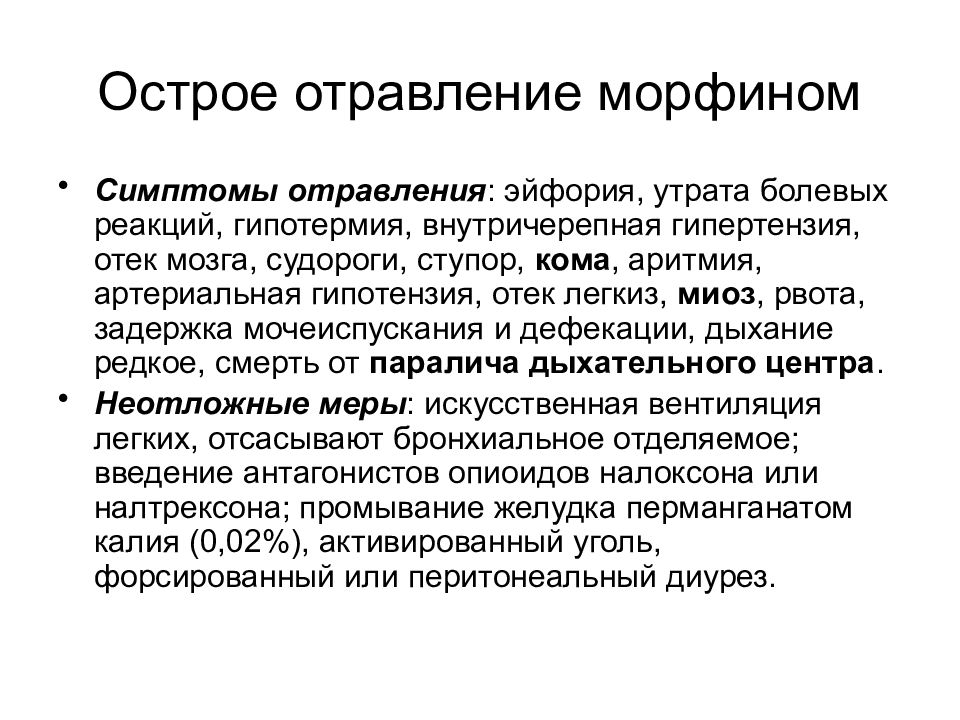 Острое отравление морфином

• Симптомы отравления: эйфория, утрата болевых реакций, гипотермия, внутричерепная гипертензия, отек мозга, судороги, ступор, кома, аритмия, артериальная гипотензия, отек легкиз, миоз, рвота, задержка мочеиспускания и дефекации, дыхание редкое, смерть от паралича дыхательного центра.

• Неотложные меры: искусственная вентиляция легких, отсасывают бронхиальное отделяемое; введение антагонистов опиоидов налоксона или налтрексона; промывание желудка перманганатом калия (0,02%), активированный уголь, форсированный или перитонеальный диурез.